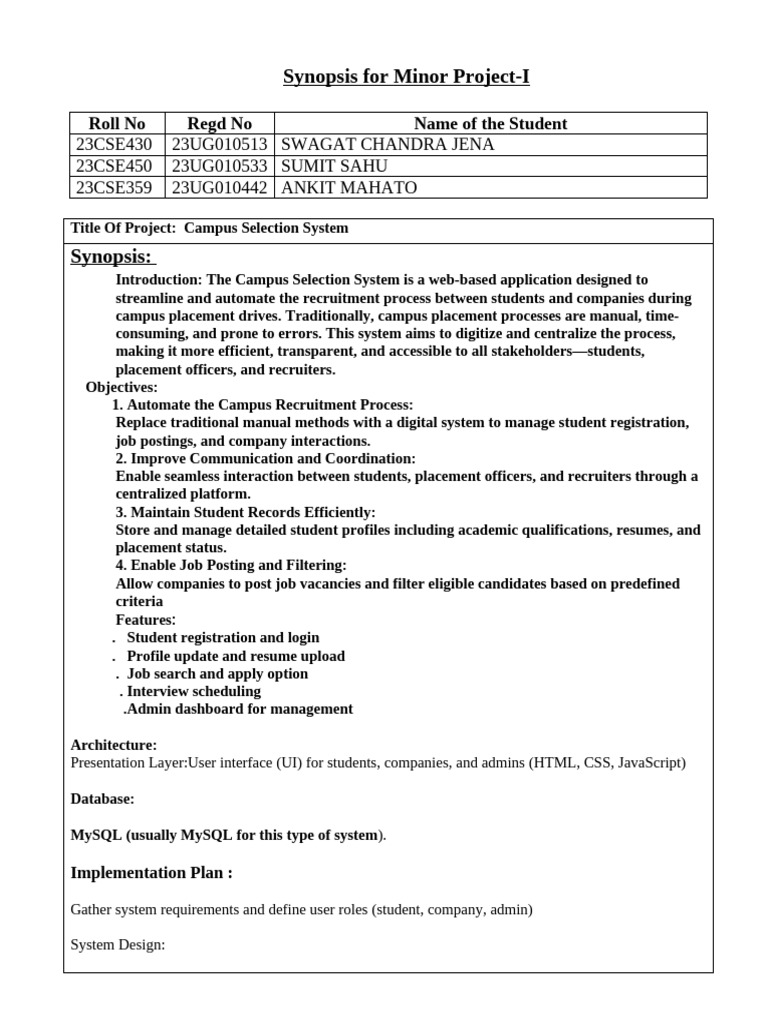 Synopsis for Minor Project-I

| Roll No | Regd No | Name of the Student |
|---|---|---|
| 23CSE430 | 23UG010513 | SWAGAT CHANDRA JENA |
| 23CSE450 | 23UG010533 | SUMIT SAHU |
| 23CSE359 | 23UG010442 | ANKIT MAHATO |

Title Of Project: Campus Selection System

Synopsis:

Introduction: The Campus Selection System is a web-based application designed to streamline and automate the recruitment process between students and companies during campus placement drives. Traditionally, campus placement processes are manual, time-consuming, and prone to errors. This system aims to digitize and centralize the process, making it more efficient, transparent, and accessible to all stakeholders—students, placement officers, and recruiters.

Objectives:
1. Automate the Campus Recruitment Process:
Replace traditional manual methods with a digital system to manage student registration, job postings, and company interactions.
2. Improve Communication and Coordination:
Enable seamless interaction between students, placement officers, and recruiters through a centralized platform.
3. Maintain Student Records Efficiently:
Store and manage detailed student profiles including academic qualifications, resumes, and placement status.
4. Enable Job Posting and Filtering:
Allow companies to post job vacancies and filter eligible candidates based on predefined criteria
Features:
. Student registration and login
. Profile update and resume upload
. Job search and apply option
. Interview scheduling
.Admin dashboard for management

Architecture:
Presentation Layer:User interface (UI) for students, companies, and admins (HTML, CSS, JavaScript)

Database:

MySQL (usually MySQL for this type of system).

Implementation Plan :

Gather system requirements and define user roles (student, company, admin)

System Design: